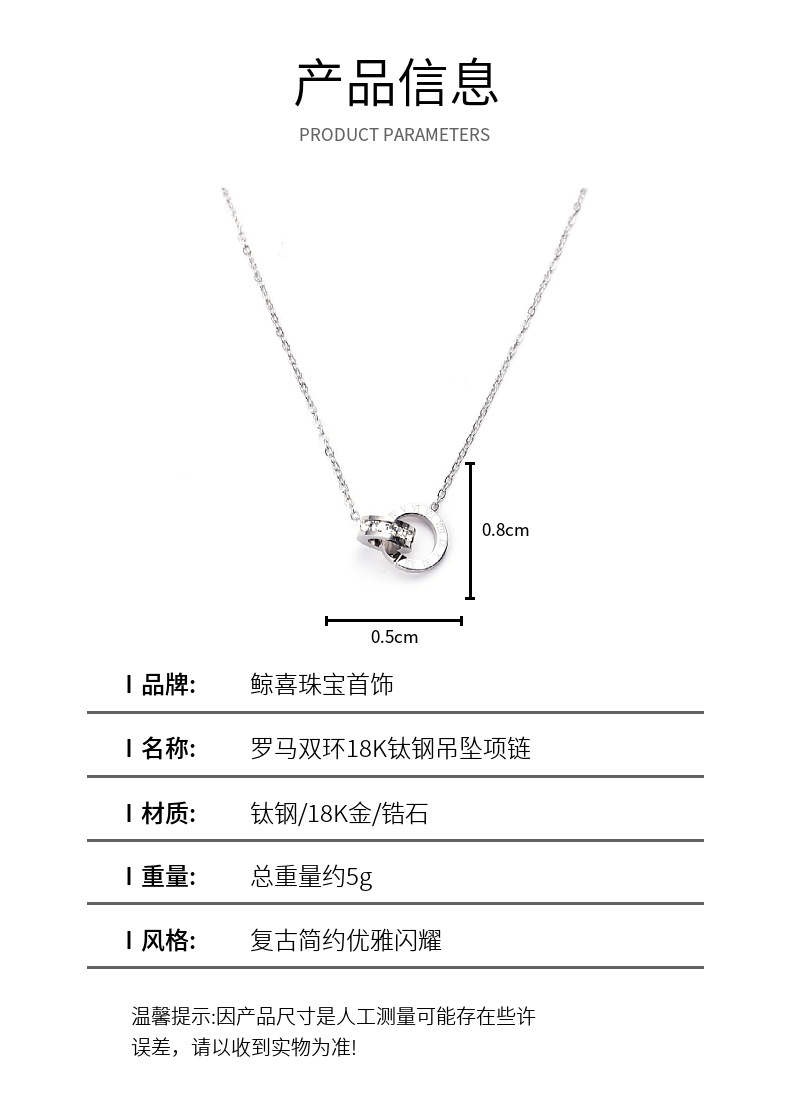 产品信息

PRODUCT PARAMETERS

0.8cm

0.5cm

I 品牌: 鲸喜珠宝首饰

I 名称: 罗马双环18K钛钢吊坠项链

I 材质: 钛钢/18K金/锆石

I 重量: 总重量约5g

I 风格: 复古简约优雅闪耀

温馨提示:因产品尺寸是人工测量可能存在些许误差，请以收到实物为准!